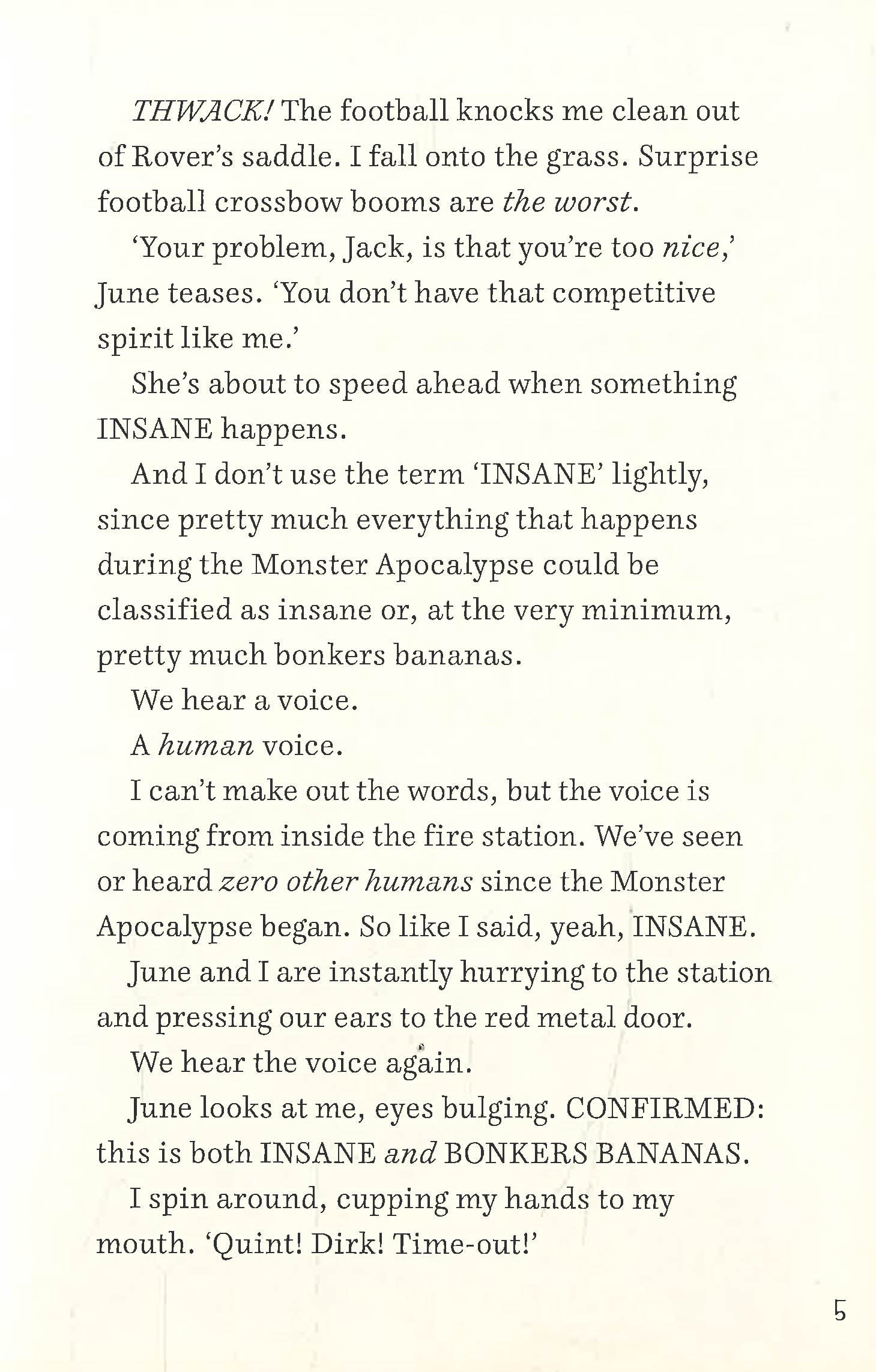 THWACK! The football knocks me clean out of Rover's saddle. I fall onto the grass. Surprise football crossbow booms are the worst.

'Your problem, Jack, is that you're too nice,' June teases. 'You don't have that competitive spirit like me.'

She's about to speed ahead when something INSANE happens.

And I don't use the term 'INSANE' lightly, since pretty much everything that happens during the Monster Apocalypse could be classified as insane or, at the very minimum, pretty much bonkers bananas.

We hear a voice.

A human voice.

I can't make out the words, but the voice is coming from inside the fire station. We've seen or heard zero other humans since the Monster Apocalypse began. So like I said, yeah, INSANE.

June and I are instantly hurrying to the station and pressing our ears to the red metal door.

We hear the voice again.

June looks at me, eyes bulging. CONFIRMED: this is both INSANE and BONKERS BANANAS.

I spin around, cupping my hands to my mouth. 'Quint! Dirk! Time-out!'

5